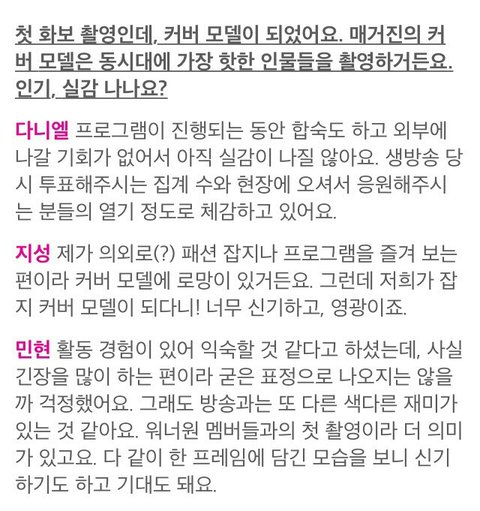 첫 화보 촬영인데, 커버 모델이 되었어요. 매거진의 커버 모델은 동시대에 가장 핫한 인물들을 촬영하거든요. 인기, 실감 나나요?

다니엘 프로그램이 진행되는 동안 합숙도 하고 외부에 나갈 기회가 없어서 아직 실감이 나질 않아요. 생방송 당시 투표해주시는 집계 수와 현장에 오셔서 응원해주시는 분들의 열기 정도로 체감하고 있어요.

지성 제가 의외로(?) 패션 잡지나 프로그램을 즐겨 보는 편이라 커버 모델에 로망이 있거든요. 그런데 저희가 잡지 커버 모델이 되다니! 너무 신기하고, 영광이죠.

민현 활동 경험이 있어 익숙할 것 같다고 하셨는데, 사실 긴장을 많이 하는 편이라 굳은 표정으로 나오지는 않을까 걱정했어요. 그래도 방송과는 또 다른 색다른 재미가 있는 것 같아요. 워너원 멤버들과의 첫 촬영이라 더 의미가 있고요. 다 같이 한 프레임에 담긴 모습을 보니 신기하기도 하고 기대도 돼요.